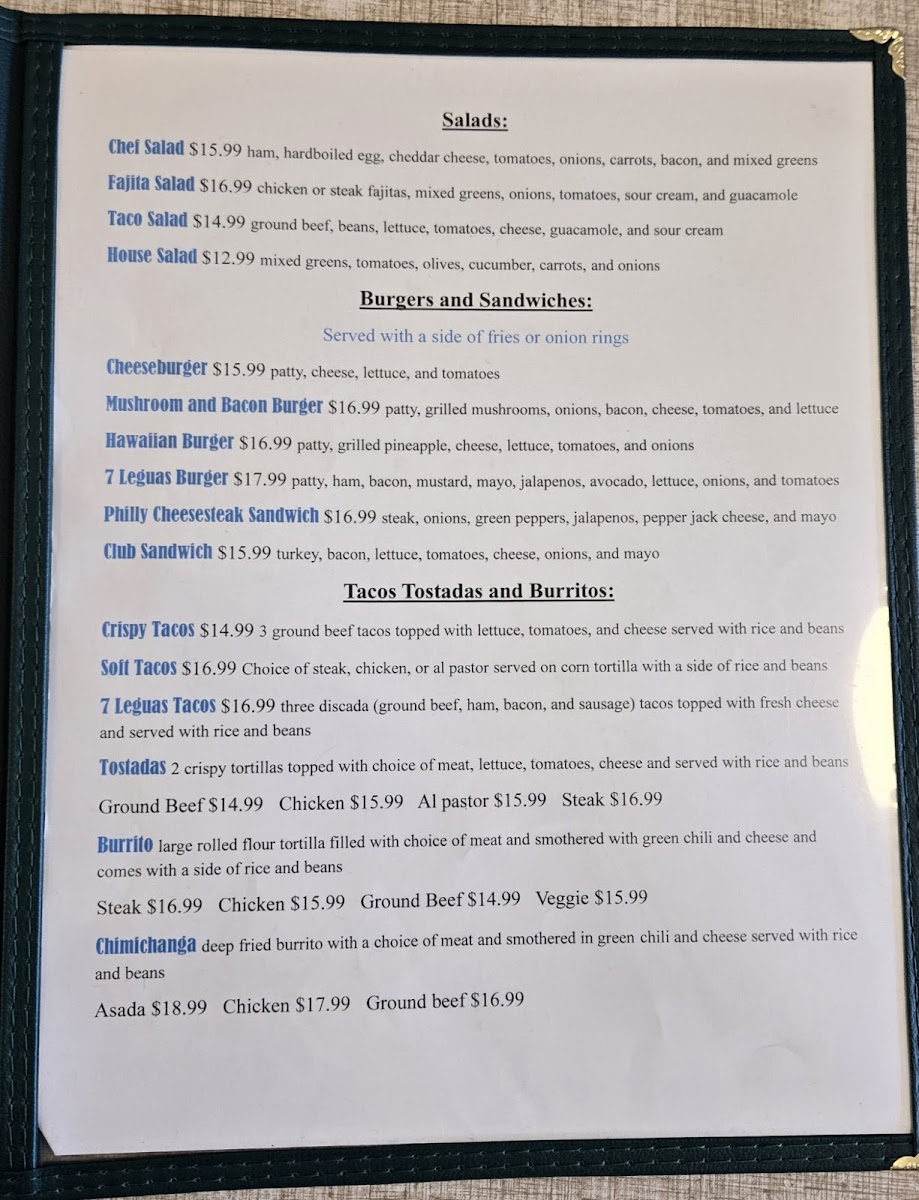 Salads:

Chef Salad $15.99 ham, hardboiled egg, cheddar cheese, tomatoes, onions, carrots, bacon, and mixed greens

Fajita Salad $16.99 chicken or steak fajitas, mixed greens, onions, tomatoes, sour cream, and guacamole

Taco Salad $14.99 ground beef, beans, lettuce, tomatoes, cheese, guacamole, and sour cream

House Salad $12.99 mixed greens, tomatoes, olives, cucumber, carrots, and onions

Burgers and Sandwiches:

Served with a side of fries or onion rings

Cheeseburger $15.99 patty, cheese, lettuce, and tomatoes

Mushroom and Bacon Burger $16.99 patty, grilled mushrooms, onions, bacon, cheese, tomatoes, and lettuce

Hawaiian Burger $16.99 patty, grilled pineapple, cheese, lettuce, tomatoes, and onions

7 Leguas Burger $17.99 patty, ham, bacon, mustard, mayo, jalapenos, avocado, lettuce, onions, and tomatoes

Philly Cheesesteak Sandwich $16.99 steak, onions, green peppers, jalapenos, pepper jack cheese, and mayo

Club Sandwich $15.99 turkey, bacon, lettuce, tomatoes, cheese, onions, and mayo

Tacos Tostadas and Burritos:

Crispy Tacos $14.99 3 ground beef tacos topped with lettuce, tomatoes, and cheese served with rice and beans

Soft Tacos $16.99 Choice of steak, chicken, or al pastor served on corn tortilla with a side of rice and beans

7 Leguas Tacos $16.99 three discada (ground beef, ham, bacon, and sausage) tacos topped with fresh cheese and served with rice and beans

Tostadas 2 crispy tortillas topped with choice of meat, lettuce, tomatoes, cheese and served with rice and beans

Ground Beef $14.99 Chicken $15.99 Al pastor $15.99 Steak $16.99

Burrito large rolled flour tortilla filled with choice of meat and smothered with green chili and cheese and comes with a side of rice and beans

Steak $16.99 Chicken $15.99 Ground Beef $14.99 Veggie $15.99

Chimichanga deep fried burrito with a choice of meat and smothered in green chili and cheese served with rice and beans

Asada $18.99 Chicken $17.99 Ground beef $16.99